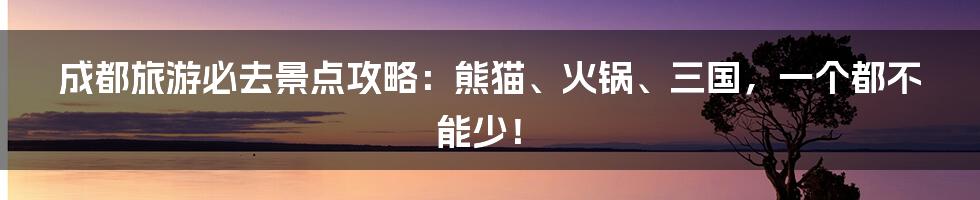 成都旅游必去景点攻略：熊猫、火锅、三国，一个都不能少！